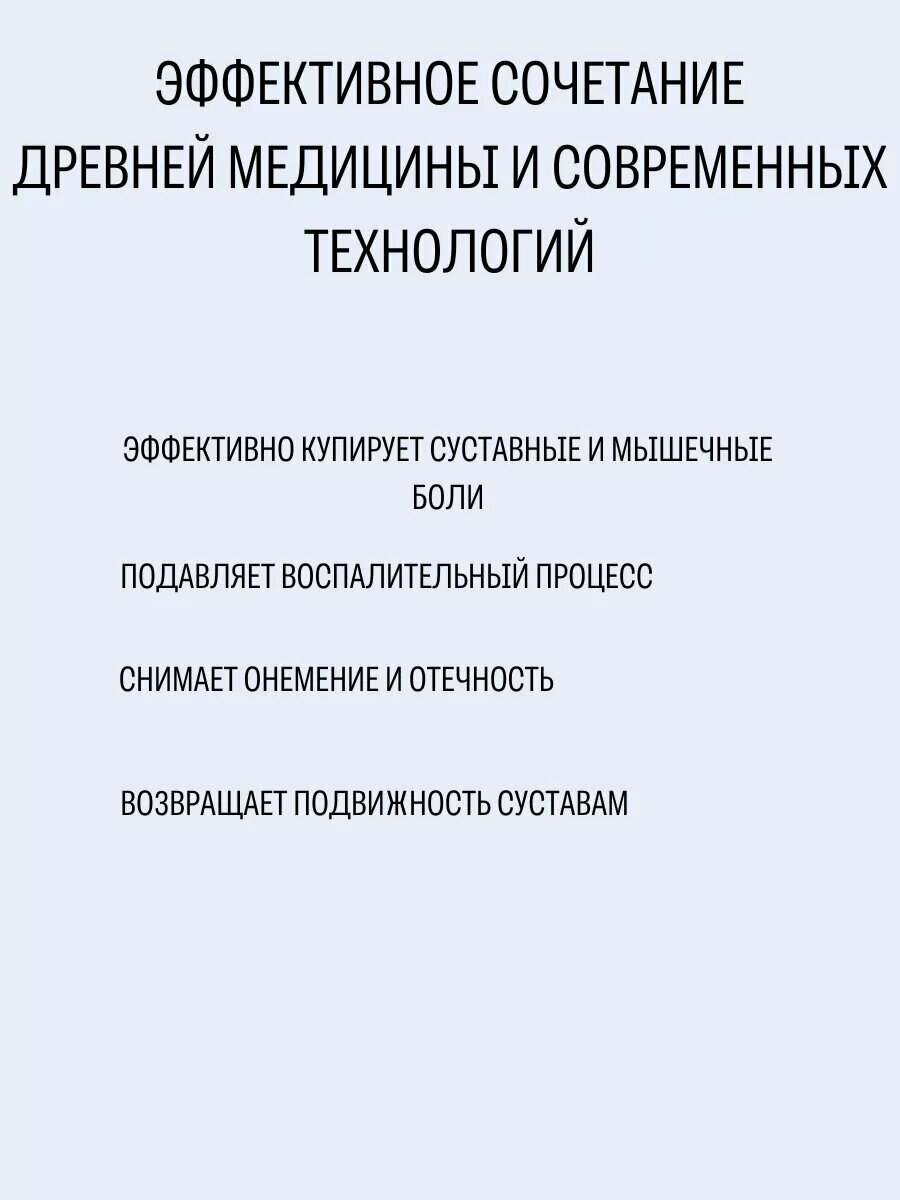 ЭФФЕКТИВНОЕ СОЧЕТАНИЕ ДРЕВНЕЙ МЕДИЦИНЫ И СОВРЕМЕННЫХ ТЕХНОЛОГИЙ

ЭФФЕКТИВНО КУПИРУЕТ СУСТАВНЫЕ И МЫШЕЧНЫЕ БОЛИ

ПОДАВЛЯЕТ ВОСПАЛИТЕЛЬНЫЙ ПРОЦЕСС

СНИМАЕТ ОНЕМЕНИЕ И ОТЕЧНОСТЬ

ВОЗВРАЩАЕТ ПОДВИЖНОСТЬ СУСТАВАМ